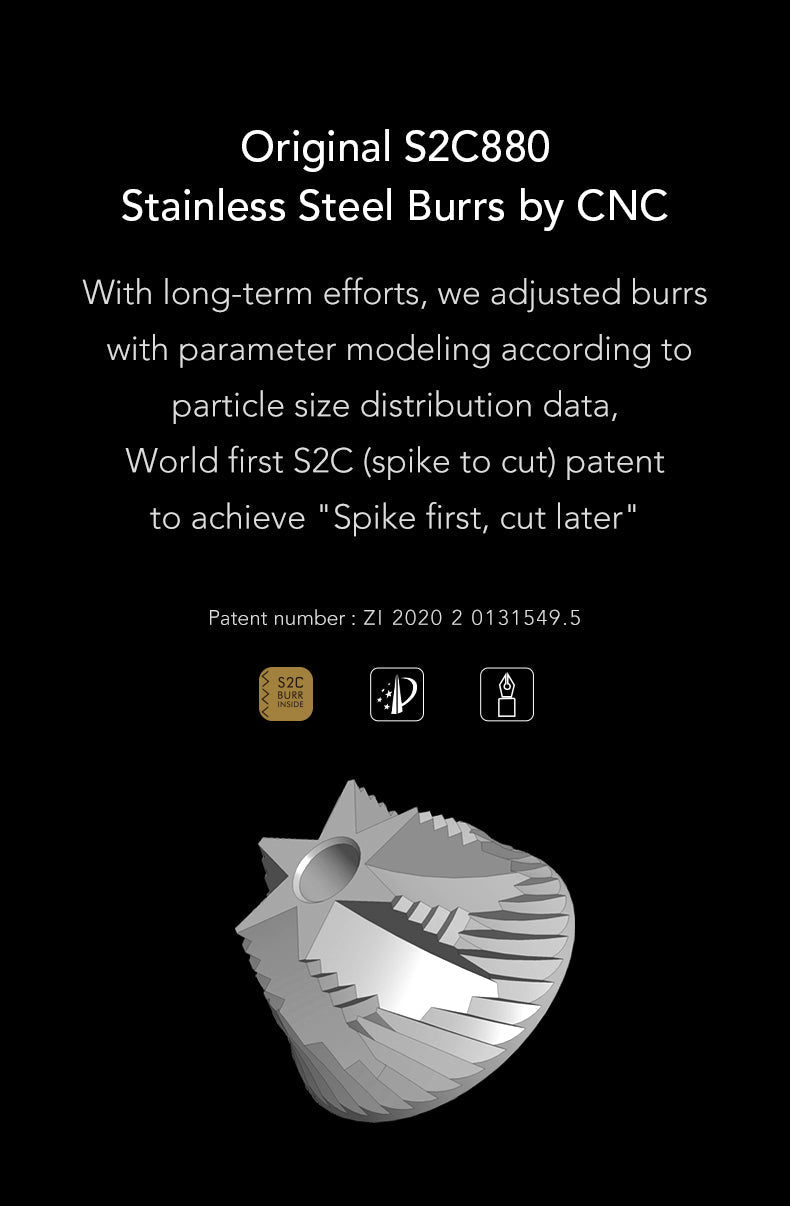 Original S2C880
Stainless Steel Burrs by CNC

With long-term efforts, we adjusted burrs with parameter modeling according to particle size distribution data, World first S2C (spike to cut) patent to achieve "Spike first, cut later"

Patent number : ZI 2020 2 0131549.5

S2C
BURR
INSIDE